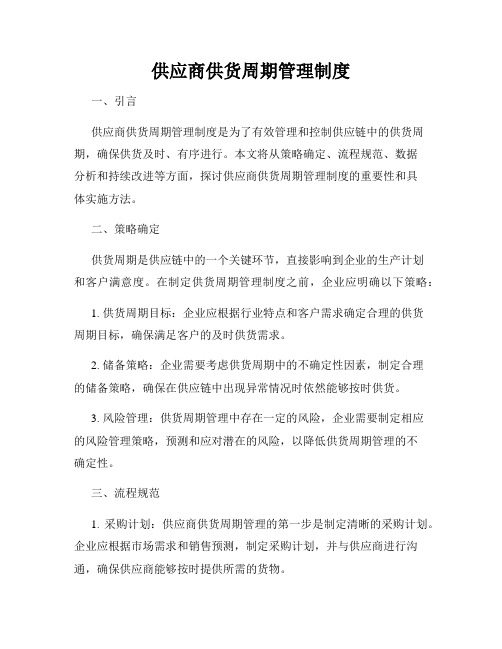 供应商供货周期管理制度

一、引言

供应商供货周期管理制度是为了有效管理和控制供应链中的供货周期，确保供货及时、有序进行。本文将从策略确定、流程规范、数据分析和持续改进等方面，探讨供应商供货周期管理制度的重要性和具体实施方法。

二、策略确定

供货周期是供应链中的一个关键环节，直接影响到企业的生产计划和客户满意度。在制定供货周期管理制度之前，企业应明确以下策略：

1. 供货周期目标：企业应根据行业特点和客户需求确定合理的供货周期目标，确保满足客户的及时供货需求。

2. 储备策略：企业需要考虑供货周期中的不确定性因素，制定合理的储备策略，确保在供应链中出现异常情况时依然能够按时供货。

3. 风险管理：供货周期管理中存在一定的风险，企业需要制定相应的风险管理策略，预测和应对潜在的风险，以降低供货周期管理的不确定性。

三、流程规范

1. 采购计划：供应商供货周期管理的第一步是制定清晰的采购计划。企业应根据市场需求和销售预测，制定采购计划，并与供应商进行沟通，确保供应商能够按时提供所需的货物。